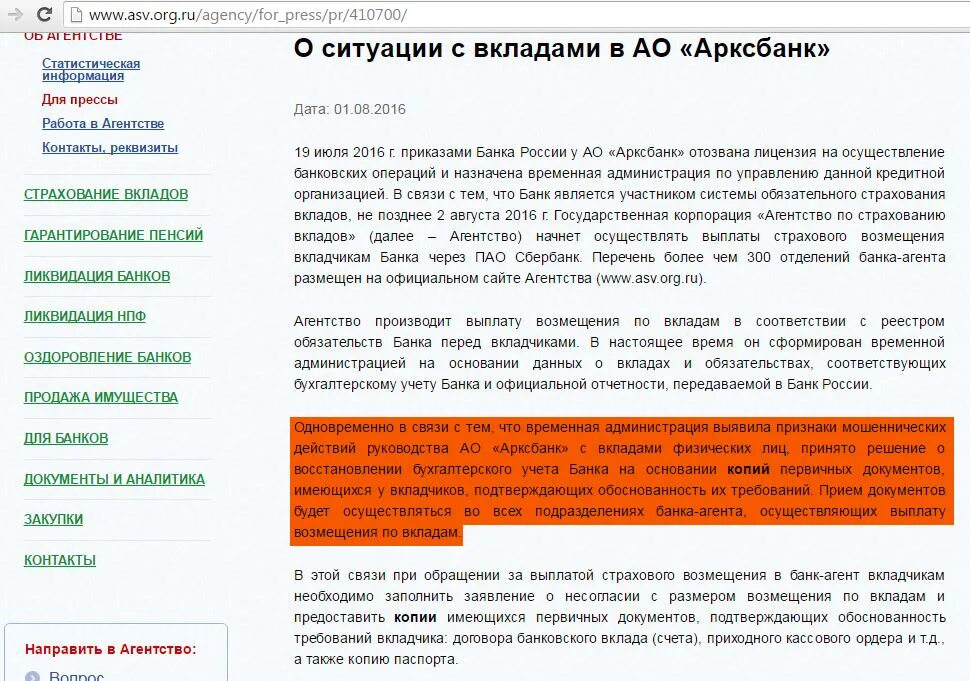 www.asv.org.ru/agency/for_press/pr/410700/

ОБ АГЕНТСТВЕ

Статистическая информация

Для прессы

Работа в Агентстве

Контакты, реквизиты

СТРАХОВАНИЕ ВКЛАДОВ

ГАРАНТИРОВАНИЕ ПЕНСИЙ

ЛИКВИДАЦИЯ БАНКОВ

ЛИКВИДАЦИЯ НПФ

ОЗДОРОВЛЕНИЕ БАНКОВ

ПРОДАЖА ИМУЩЕСТВА

ДЛЯ БАНКОВ

ДОКУМЕНТЫ И АНАЛИТИКА

ЗАКУПКИ

КОНТАКТЫ

Направить в Агентство:

Вопрос

О ситуации с вкладами в АО «Арксбанк»

Дата: 01.08.2016

19 июля 2016 г. приказами Банка России у АО «Арксбанк» отозвана лицензия на осуществление банковских операций и назначена временная администрация по управлению данной кредитной организацией. В связи с тем, что Банк является участником системы обязательного страхования вкладов, не позднее 2 августа 2016 г. Государственная корпорация «Агентство по страхованию вкладов» (далее – Агентство) начнет осуществлять выплаты страхового возмещения вкладчикам Банка через ПАО Сбербанк. Перечень более чем 300 отделений банка-агента размещен на официальном сайте Агентства (www.asv.org.ru).

Агентство производит выплату возмещения по вкладам в соответствии с реестром обязательств Банка перед вкладчиками. В настоящее время он сформирован временной администрацией на основании данных о вкладах и обязательствах, соответствующих бухгалтерскому учету Банка и официальной отчетности, передаваемой в Банк России.

Одновременно в связи с тем, что временная администрация выявила признаки мошеннических действий руководства АО «Арксбанк» с вкладами физических лиц, принято решение о восстановлении бухгалтерского учета Банка на основании копий первичных документов, имеющихся у вкладчиков, подтверждающих обоснованность их требований. Прием документов будет осуществляться во всех подразделениях банка-агента, осуществляющих выплату возмещения по вкладам.

В этой связи при обращении за выплатой страхового возмещения в банк-агент вкладчикам необходимо заполнить заявление о несогласии с размером возмещения по вкладам и предоставить копии имеющихся первичных документов, подтверждающих обоснованность требований вкладчика: договора банковского вклада (счета), приходного кассового ордера и т.д., а также копию паспорта.